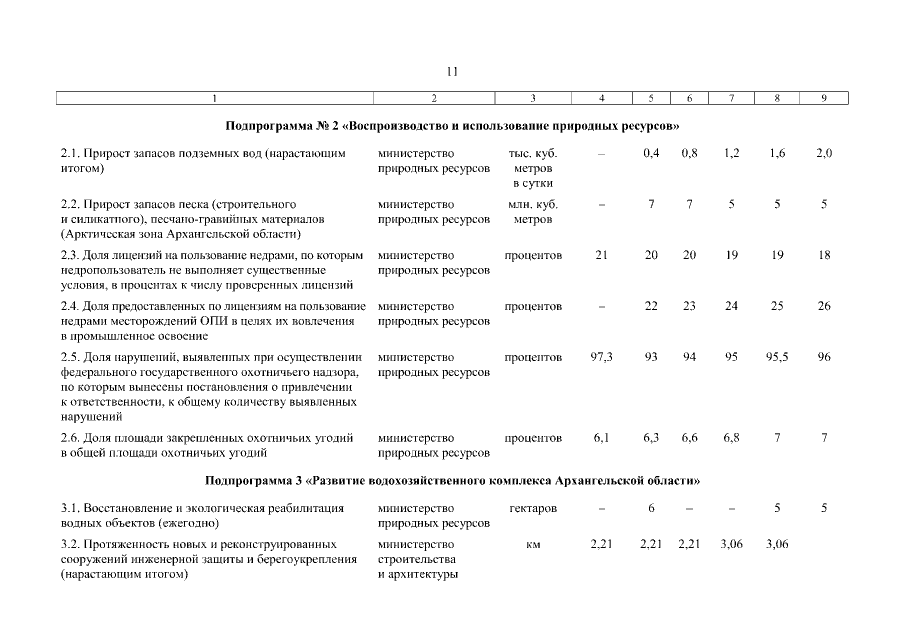 11

| 1 | 2 | 3 | 4 | 5 | 6 | 7 | 8 | 9 |
|---|---|---|---|---|---|---|---|---|
| Подпрограмма № 2 «Воспроизводство и использование природных ресурсов» | | | | | | | | |
| 2.1. Прирост запасов подземных вод (нарастающим итогом) | министерство природных ресурсов | тыс. куб. метров в сутки | – | 0,4 | 0,8 | 1,2 | 1,6 | 2,0 |
| 2.2. Прирост запасов песка (строительного и силикатного), песчано-гравийных материалов (Арктическая зона Архангельской области) | министерство природных ресурсов | млн. куб. метров | – | 7 | 7 | 5 | 5 | 5 |
| 2.3. Доля лицензий на пользование недрами, по которым недропользователь не выполняет существенные условия, в процентах к числу проверенных лицензий | министерство природных ресурсов | процентов | 21 | 20 | 20 | 19 | 19 | 18 |
| 2.4. Доля предоставленных по лицензиям на пользование недрами месторождений ОПИ в целях их вовлечения в промышленное освоение | министерство природных ресурсов | процентов | – | 22 | 23 | 24 | 25 | 26 |
| 2.5. Доля нарушений, выявленных при осуществлении федерального государственного охотничьего надзора, по которым вынесены постановления о привлечении к ответственности, к общему количеству выявленных нарушений | министерство природных ресурсов | процентов | 97,3 | 93 | 94 | 95 | 95,5 | 96 |
| 2.6. Доля площади закрепленных охотничьих угодий в общей площади охотничьих угодий | министерство природных ресурсов | процентов | 6,1 | 6,3 | 6,6 | 6,8 | 7 | 7 |
| Подпрограмма 3 «Развитие водохозяйственного комплекса Архангельской области» | | | | | | | | |
| 3.1. Восстановление и экологическая реабилитация водных объектов (ежегодно) | министерство природных ресурсов | гектаров | – | 6 | – | – | 5 | 5 |
| 3.2. Протяженность новых и реконструированных сооружений инженерной защиты и берегоукрепления (нарастающим итогом) | министерство строительства и архитектуры | км | 2,21 | 2,21 | 2,21 | 3,06 | 3,06 | |